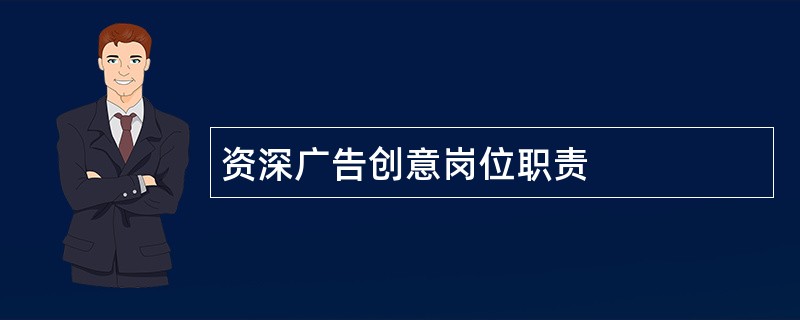 资深广告创意岗位职责